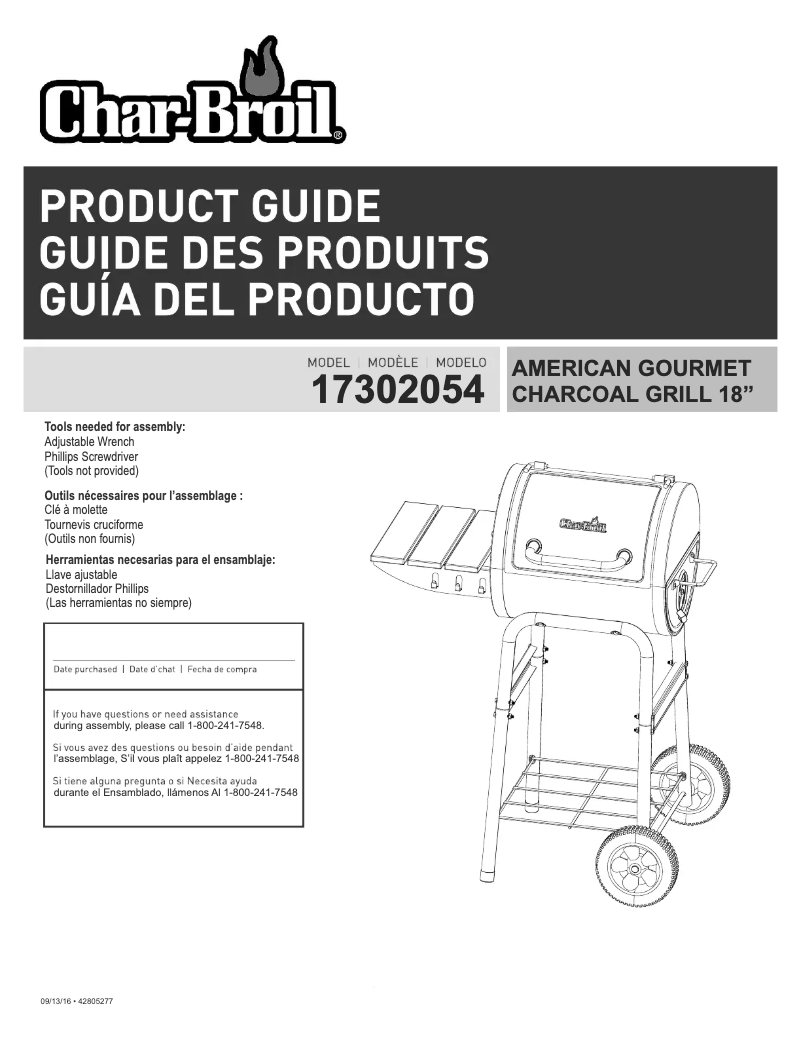 Char-Broil®

PRODUCT GUIDE
GUIDE DES PRODUITS
GUÍA DEL PRODUCTO

MODEL | MODÈLE | MODELO
17302054

AMERICAN GOURMET CHARCOAL GRILL 18”

Tools needed for assembly:
Adjustable Wrench
Phillips Screwdriver
(Tools not provided)

Outils nécessaires pour l'assemblage :
Clé à molette
Tournevis cruciforme
(Outils non fournis)

Herramientas necesarias para el ensamblaje:
Llave ajustable
Destornillador Phillips
(Las herramientas no siempre)

Date purchased | Date d'chat | Fecha de compra

If you have questions or need assistance during assembly, please call 1-800-241-7548.

Si vous avez des questions ou besoin d'aide pendant l'assemblage, S'il vous plaît appelez 1-800-241-7548

Si tiene alguna pregunta o si Necesita ayuda durante el Ensamblado, llámenos Al 1-800-241-7548

Char-Broil

09/13/16 • 42805277